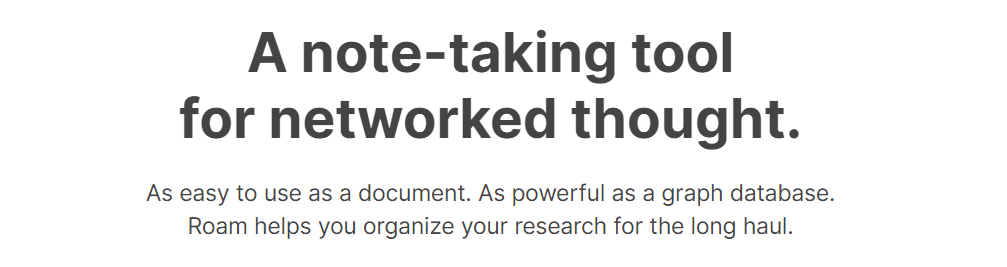 A note-taking tool for networked thought.

As easy to use as a document. As powerful as a graph database. Roam helps you organize your research for the long haul.